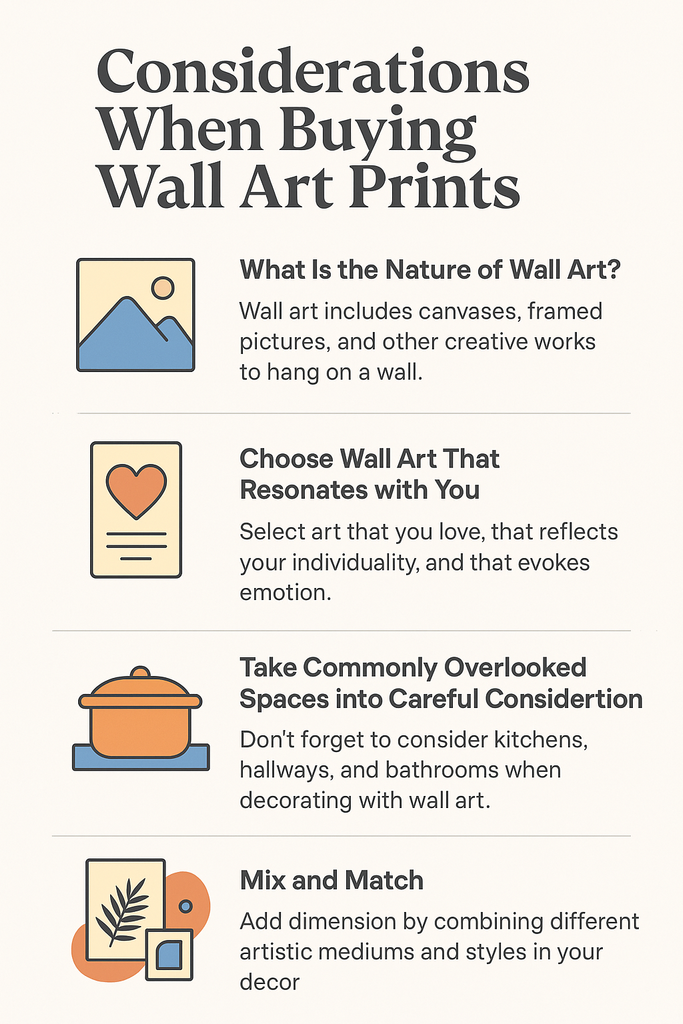 Considerations When Buying Wall Art Prints

What Is the Nature of Wall Art?

Wall art includes canvases, framed pictures, and other creative works to hang on a wall.

Choose Wall Art That Resonates with You

Select art that you love, that reflects your individuality, and that evokes emotion.

Take Commonly Overlooked Spaces into Careful Considertion

Don't forget to consider kitchens, hallways, and bathrooms when decorating with wall art.

Mix and Match

Add dimension by combining different artistic mediums and styles in your decor